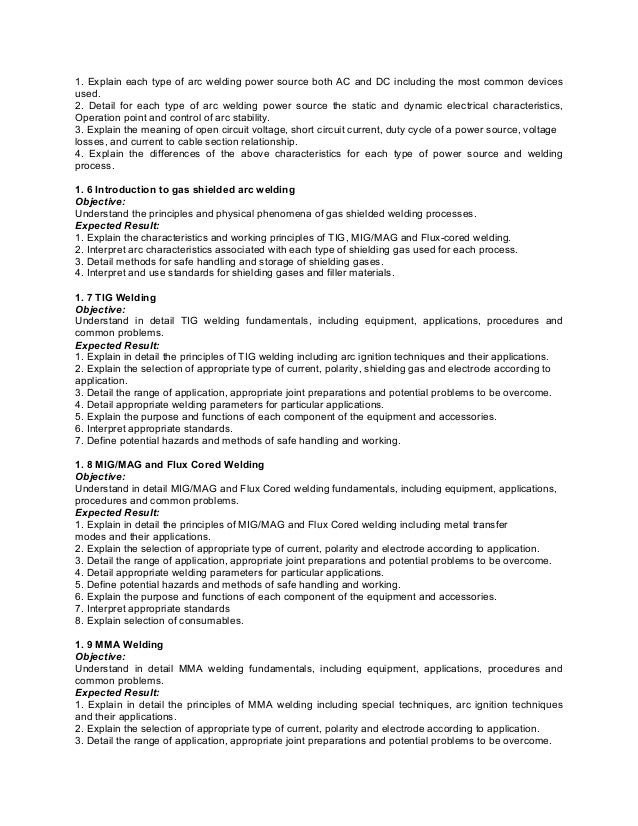 1. Explain each type of arc welding power source both AC and DC including the most common devices used.
2. Detail for each type of arc welding power source the static and dynamic electrical characteristics, Operation point and control of arc stability.
3. Explain the meaning of open circuit voltage, short circuit current, duty cycle of a power source, voltage losses, and current to cable section relationship.
4. Explain the differences of the above characteristics for each type of power source and welding process.

1. 6 Introduction to gas shielded arc welding
Objective:
Understand the principles and physical phenomena of gas shielded welding processes.
Expected Result:
1. Explain the characteristics and working principles of TIG, MIG/MAG and Flux-cored welding.
2. Interpret arc characteristics associated with each type of shielding gas used for each process.
3. Detail methods for safe handling and storage of shielding gases.
4. Interpret and use standards for shielding gases and filler materials.

1. 7 TIG Welding
Objective:
Understand in detail TIG welding fundamentals, including equipment, applications, procedures and common problems.
Expected Result:
1. Explain in detail the principles of TIG welding including arc ignition techniques and their applications.
2. Explain the selection of appropriate type of current, polarity, shielding gas and electrode according to application.
3. Detail the range of application, appropriate joint preparations and potential problems to be overcome.
4. Detail appropriate welding parameters for particular applications.
5. Explain the purpose and functions of each component of the equipment and accessories.
6. Interpret appropriate standards.
7. Define potential hazards and methods of safe handling and working.

1. 8 MIG/MAG and Flux Cored Welding
Objective:
Understand in detail MIG/MAG and Flux Cored welding fundamentals, including equipment, applications, procedures and common problems.
Expected Result:
1. Explain in detail the principles of MIG/MAG and Flux Cored welding including metal transfer modes and their applications.
2. Explain the selection of appropriate type of current, polarity and electrode according to application.
3. Detail the range of application, appropriate joint preparations and potential problems to be overcome.
4. Detail appropriate welding parameters for particular applications.
5. Define potential hazards and methods of safe handling and working.
6. Explain the purpose and functions of each component of the equipment and accessories.
7. Interpret appropriate standards
8. Explain selection of consumables.

1. 9 MMA Welding
Objective:
Understand in detail MMA welding fundamentals, including equipment, applications, procedures and common problems.
Expected Result:
1. Explain in detail the principles of MMA welding including special techniques, arc ignition techniques and their applications.
2. Explain the selection of appropriate type of current, polarity and electrode according to application.
3. Detail the range of application, appropriate joint preparations and potential problems to be overcome.